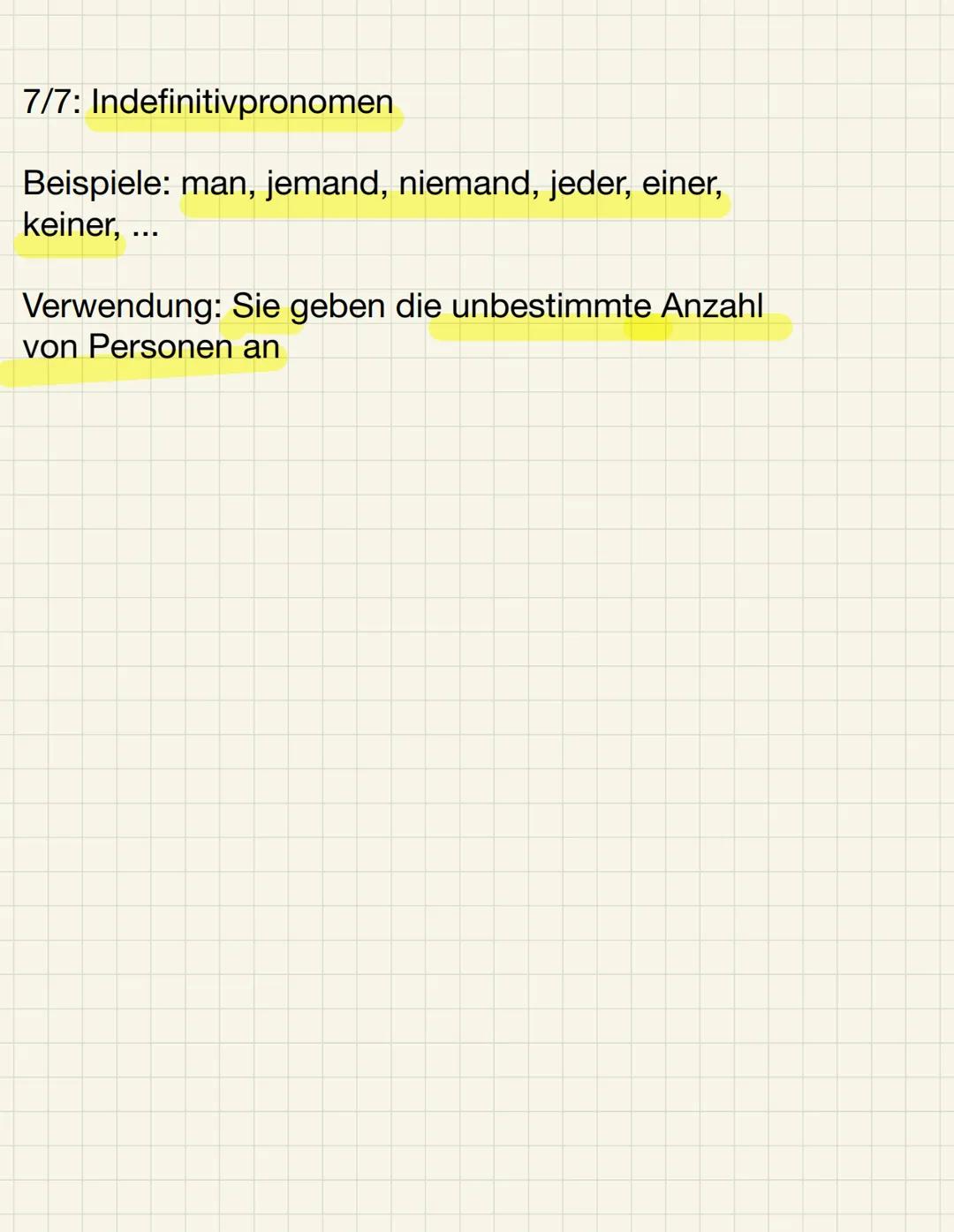 7/7: Indefinitivpronomen

Beispiele: man, jemand, niemand, jeder, einer, keiner, ...

Verwendung: Sie geben die unbestimmte Anzahl von Personen an